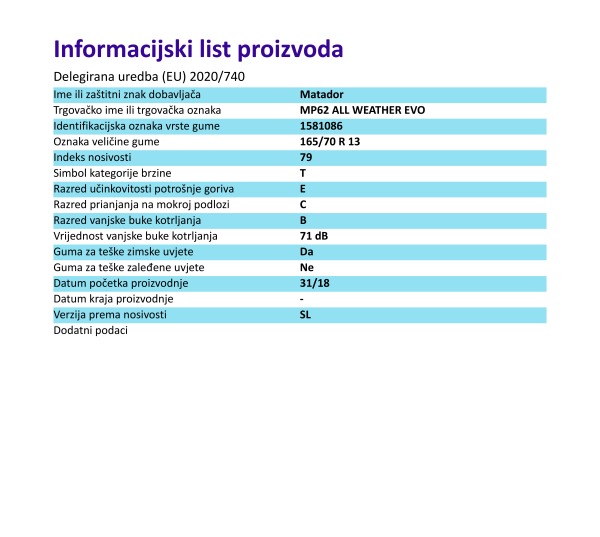 Informacijski list proizvoda

Delegirana uredba (EU) 2020/740

Ime ili zaštitni znak dobavljača Matador
Trgovačko ime ili trgovačka oznaka MP62 ALL WEATHER EVO
Identifikacijska oznaka vrste gume 1581086
Oznaka veličine gume 165/70 R 13
Indeks nosivosti 79
Simbol kategorije brzine T
Razred učinkovitosti potrošnje goriva E
Razred prianjanja na mokroj podlozi C
Razred vanjske buke kotrljanja B
Vrijednost vanjske buke kotrljanja 71 dB
Guma za teške zimske uvjete Da
Guma za teške zaleđene uvjete Ne
Datum početka proizvodnje 31/18
Datum kraja proizvodnje -
Verzija prema nosivosti SL
Dodatni podaci